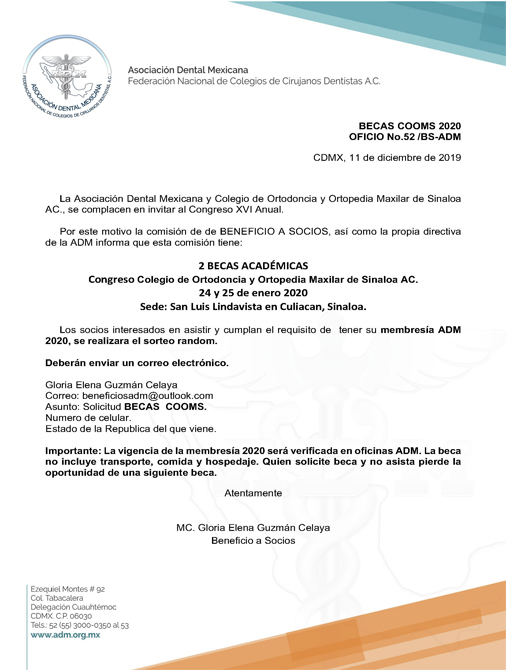 ASOCIACIÓN DENTAL MEXICANA
FEDERACIÓN NACIONAL DE COLEGIOS DE CIRUJANOS DENTISTAS A.C.

Asociación Dental Mexicana
Federación Nacional de Colegios de Cirujanos Dentistas A.C.

BECAS COOMS 2020
OFICIO No.52 /BS-ADM

CDMX, 11 de diciembre de 2019

La Asociación Dental Mexicana y Colegio de Ortodoncia y Ortopedia Maxilar de Sinaloa AC., se complacen en invitar al Congreso XVI Anual.

Por este motivo la comisión de de BENEFICIO A SOCIOS, así como la propia directiva de la ADM informa que esta comisión tiene:

2 BECAS ACADÉMICAS
Congreso Colegio de Ortodoncia y Ortopedia Maxilar de Sinaloa AC.
24 y 25 de enero 2020
Sede: San Luis Lindavista en Culiacan, Sinaloa.

Los socios interesados en asistir y cumplan el requisito de tener su membresía ADM 2020, se realizara el sorteo random.

Deberán enviar un correo electrónico.

Gloria Elena Guzmán Celaya
Correo: beneficiosadm@outlook.com
Asunto: Solicitud BECAS COOMS.
Numero de celular.
Estado de la Republica del que viene.

Importante: La vigencia de la membresía 2020 será verificada en oficinas ADM. La beca no incluye transporte, comida y hospedaje. Quien solicite beca y no asista pierde la oportunidad de una siguiente beca.

Atentamente

MC. Gloria Elena Guzmán Celaya
Beneficio a Socios

Ezequiel Montes # 92
Col. Tabacalera
Delegación Cuauhtémoc
CDMX. C.P. 06030
Tels.: 52 (55) 3000-0350 al 53
www.adm.org.mx